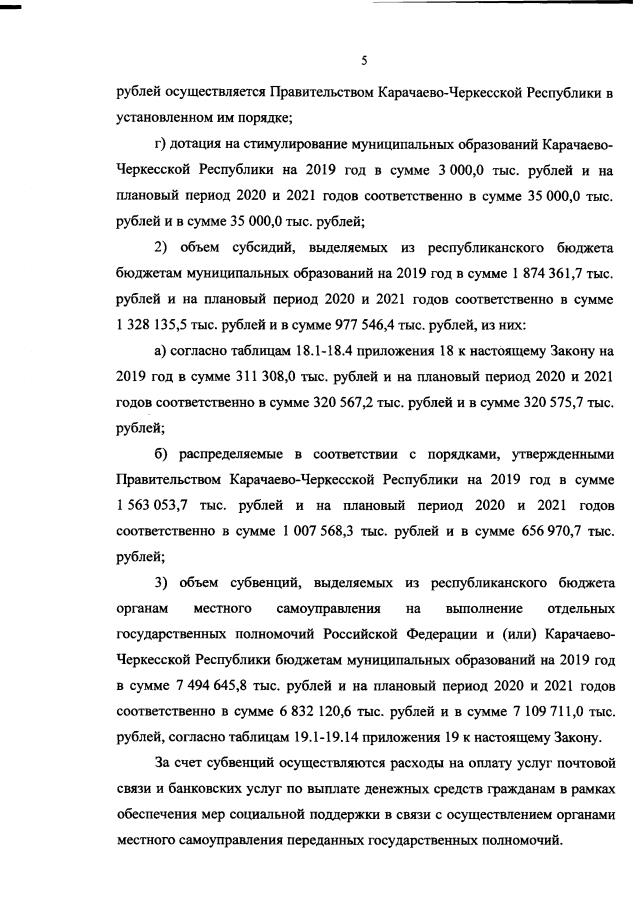 5

рублей осуществляется Правительством Карачаево-Черкесской Республики в установленном им порядке;

г) дотация на стимулирование муниципальных образований Карачаево-Черкесской Республики на 2019 год в сумме 3 000,0 тыс. рублей и на плановый период 2020 и 2021 годов соответственно в сумме 35 000,0 тыс. рублей и в сумме 35 000,0 тыс. рублей;

2) объем субсидий, выделяемых из республиканского бюджета бюджетам муниципальных образований на 2019 год в сумме 1 874 361,7 тыс. рублей и на плановый период 2020 и 2021 годов соответственно в сумме 1 328 135,5 тыс. рублей и в сумме 977 546,4 тыс. рублей, из них:

а) согласно таблицам 18.1-18.4 приложения 18 к настоящему Закону на 2019 год в сумме 311 308,0 тыс. рублей и на плановый период 2020 и 2021 годов соответственно в сумме 320 567,2 тыс. рублей и в сумме 320 575,7 тыс. рублей;

б) распределяемые в соответствии с порядками, утвержденными Правительством Карачаево-Черкесской Республики на 2019 год в сумме 1 563 053,7 тыс. рублей и на плановый период 2020 и 2021 годов соответственно в сумме 1 007 568,3 тыс. рублей и в сумме 656 970,7 тыс. рублей;

3) объем субвенций, выделяемых из республиканского бюджета органам местного самоуправления на выполнение отдельных государственных полномочий Российской Федерации и (или) Карачаево-Черкесской Республики бюджетам муниципальных образований на 2019 год в сумме 7 494 645,8 тыс. рублей и на плановый период 2020 и 2021 годов соответственно в сумме 6 832 120,6 тыс. рублей и в сумме 7 109 711,0 тыс. рублей, согласно таблицам 19.1-19.14 приложения 19 к настоящему Закону.

За счет субвенций осуществляются расходы на оплату услуг почтовой связи и банковских услуг по выплате денежных средств гражданам в рамках обеспечения мер социальной поддержки в связи с осуществлением органами местного самоуправления переданных государственных полномочий.